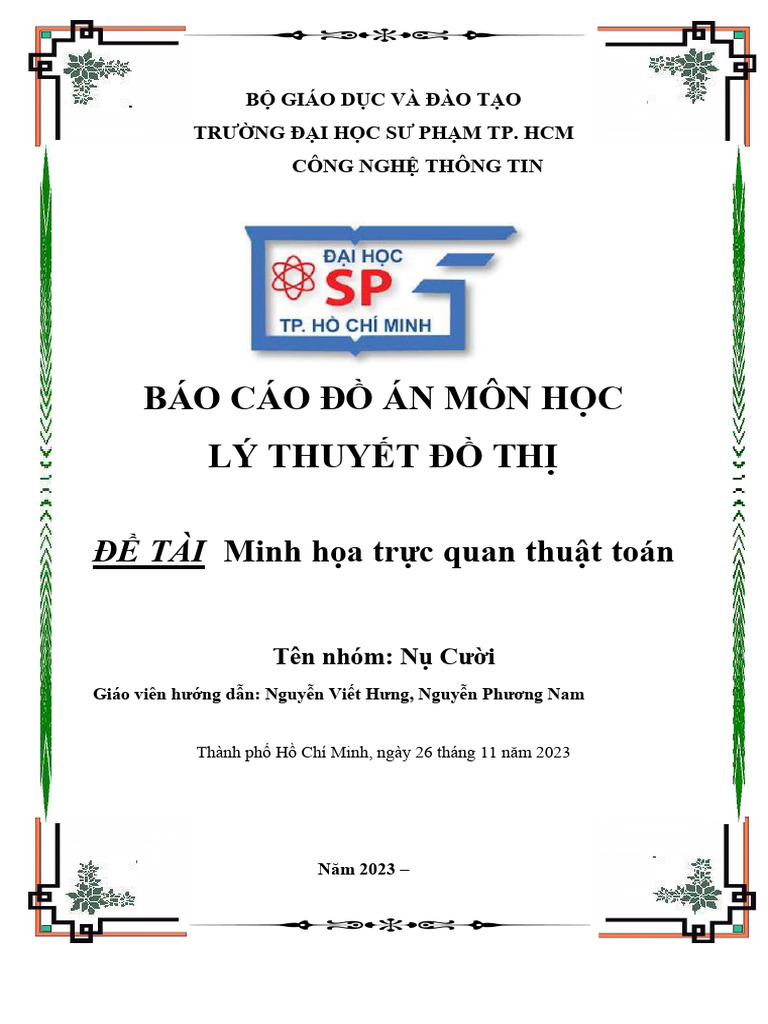 BỘ GIÁO DỤC VÀ ĐÀO TẠO
TRƯỜNG ĐẠI HỌC SƯ PHẠM TP. HCM
CÔNG NGHỆ THÔNG TIN

ĐẠI HỌC
SP
TP. HỒ CHÍ MINH

BÁO CÁO ĐỒ ÁN MÔN HỌC
LÝ THUYẾT ĐỒ THỊ

ĐỀ TÀI Minh họa trực quan thuật toán

Tên nhóm: Nụ Cười
Giáo viên hướng dẫn: Nguyễn Viết Hưng, Nguyễn Phương Nam

Thành phố Hồ Chí Minh, ngày 26 tháng 11 năm 2023

Năm 2023 –